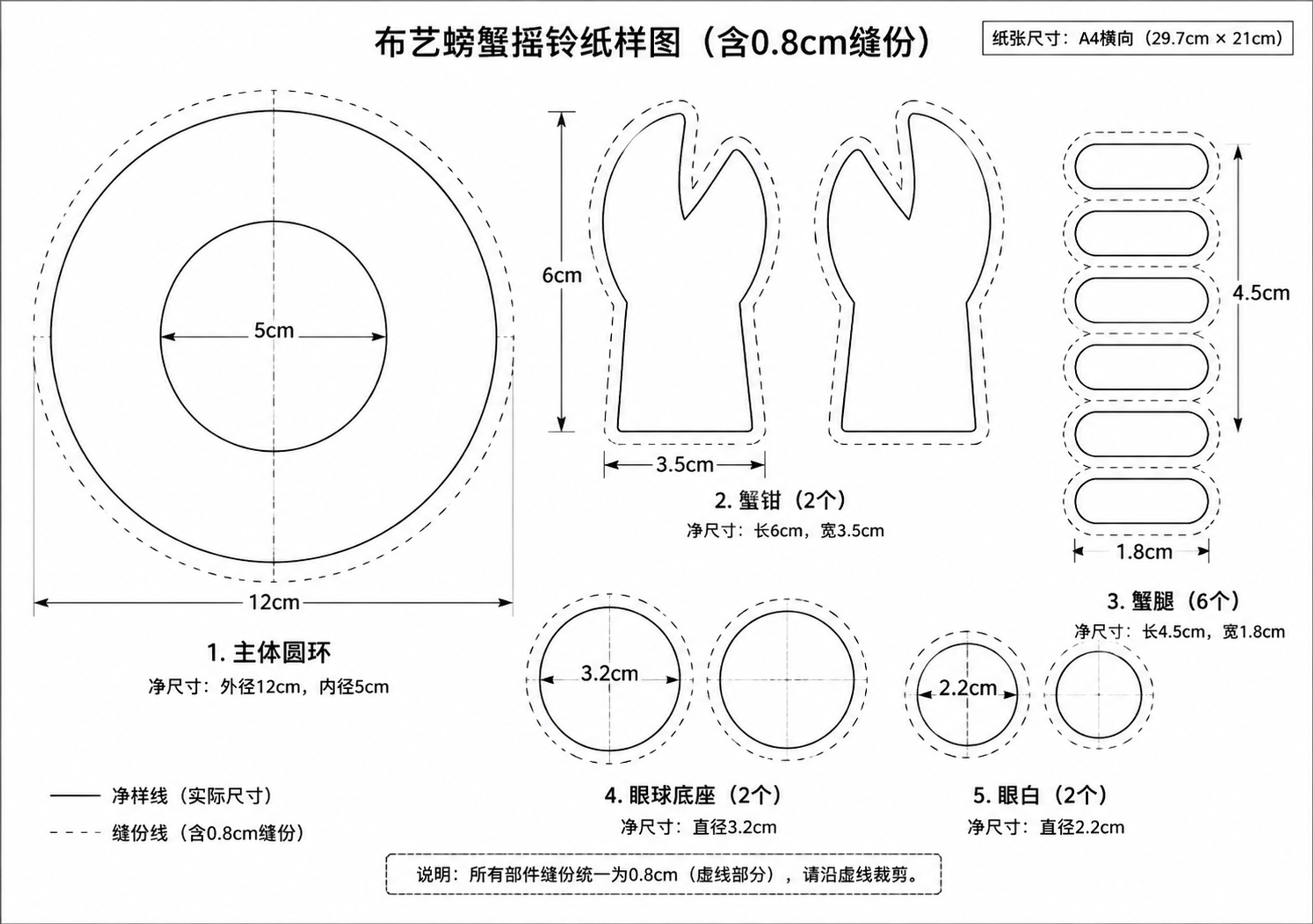 布艺螃蟹摇铃纸样图（含0.8cm缝份）

纸张尺寸：A4横向（29.7cm × 21cm）

5cm

12cm

1. 主体圆环

净尺寸：外径12cm，内径5cm

6cm

3.5cm

2. 蟹钳（2个）

净尺寸：长6cm，宽3.5cm

4.5cm

1.8cm

3. 蟹腿（6个）

净尺寸：长4.5cm，宽1.8cm

3.2cm

4. 眼球底座（2个）

净尺寸：直径3.2cm

2.2cm

5. 眼白（2个）

净尺寸：直径2.2cm

净样线（实际尺寸）

缝份线（含0.8cm缝份）

说明：所有部件缝份统一为0.8cm（虚线部分），请沿虚线裁剪。